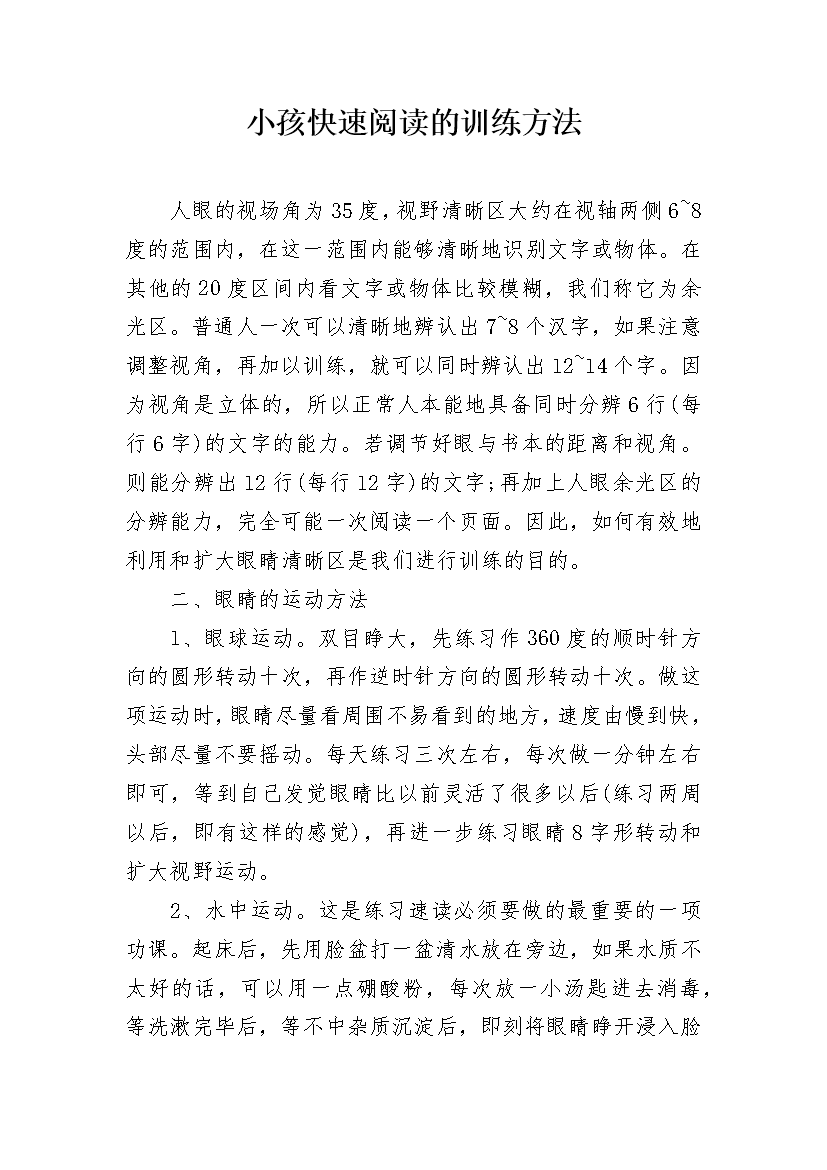 小孩快速阅读的训练方法

人眼的视场角为35度，视野清晰区大约在视轴两侧6~8度的范围内，在这一范围内能够清晰地识别文字或物体。在其他的20度区间内看文字或物体比较模糊，我们称它为余光区。普通人一次可以清晰地辨认出7~8个汉字，如果注意调整视角，再加以训练，就可以同时辨认出12~14个字。因为视角是立体的，所以正常人本能地具备同时分辨6行(每行6字)的文字的能力。若调节好眼与书本的距离和视角。则能分辨出12行(每行12字)的文字;再加上人眼余光区的分辨能力，完全可能一次阅读一个页面。因此，如何有效地利用和扩大眼睛清晰区是我们进行训练的目的。

二、眼睛的运动方法

1、眼球运动。双目睁大，先练习作360度的顺时针方向的圆形转动十次，再作逆时针方向的圆形转动十次。做这项运动时，眼睛尽量看周围不易看到的地方，速度由慢到快，头部尽量不要摇动。每天练习三次左右，每次做一分钟左右即可，等到自己发觉眼睛比以前灵活了很多以后(练习两周以后，即有这样的感觉)，再进一步练习眼睛8字形转动和扩大视野运动。

2、水中运动。这是练习速读必须要做的最重要的一项功课。起床后，先用脸盆打一盆清水放在旁边，如果水质不太好的话，可以用一点硼酸粉，每次放一小汤匙进去消毒，等洗漱完毕后，等不中杂质沉淀后，即刻将眼睛睁开浸入脸